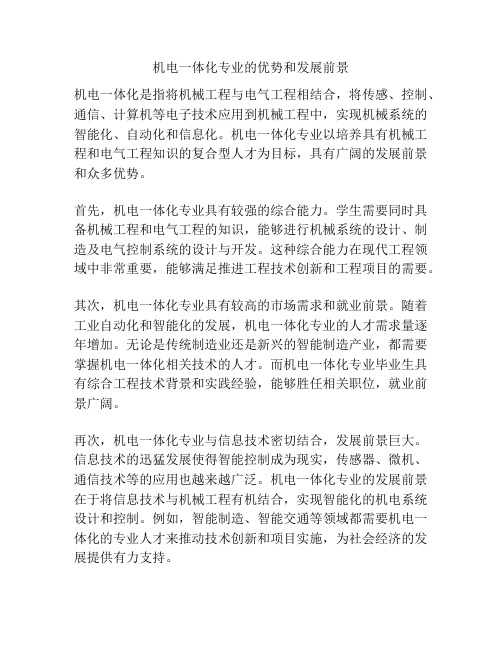 机电一体化专业的优势和发展前景

机电一体化是指将机械工程与电气工程相结合，将传感、控制、通信、计算机等电子技术应用到机械工程中，实现机械系统的智能化、自动化和信息化。机电一体化专业以培养具有机械工程和电气工程知识的复合型人才为目标，具有广阔的发展前景和众多优势。

首先，机电一体化专业具有较强的综合能力。学生需要同时具备机械工程和电气工程的知识，能够进行机械系统的设计、制造及电气控制系统的设计与开发。这种综合能力在现代工程领域中非常重要，能够满足推进工程技术创新和工程项目的需要。

其次，机电一体化专业具有较高的市场需求和就业前景。随着工业自动化和智能化的发展，机电一体化专业的人才需求量逐年增加。无论是传统制造业还是新兴的智能制造产业，都需要掌握机电一体化相关技术的人才。而机电一体化专业毕业生具有综合工程技术背景和实践经验，能够胜任相关职位，就业前景广阔。

再次，机电一体化专业与信息技术密切结合，发展前景巨大。信息技术的迅猛发展使得智能控制成为现实，传感器、微机、通信技术等的应用也越来越广泛。机电一体化专业的发展前景在于将信息技术与机械工程有机结合，实现智能化的机电系统设计和控制。例如，智能制造、智能交通等领域都需要机电一体化的专业人才来推动技术创新和项目实施，为社会经济的发展提供有力支持。